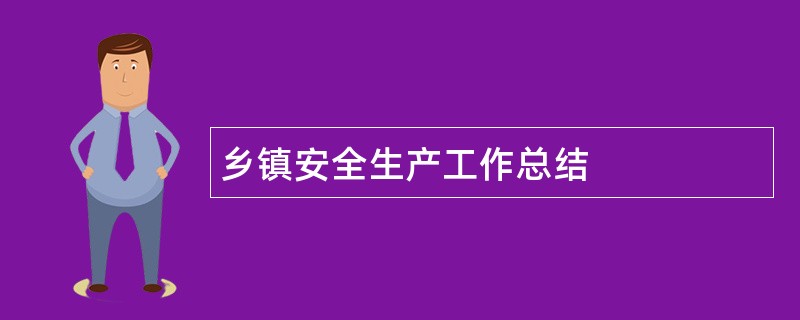 乡镇安全生产工作总结